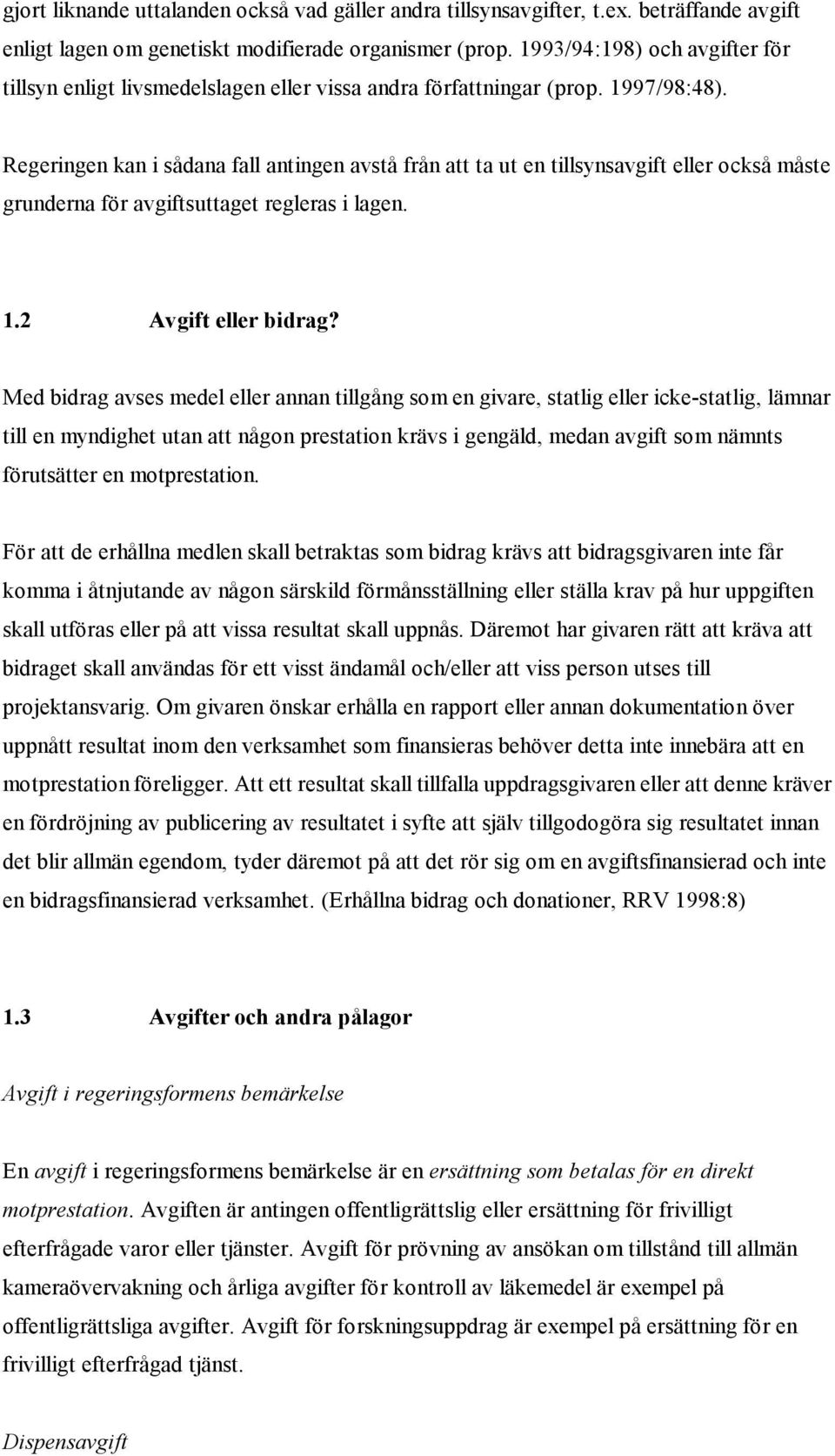 gjort liknande uttalanden också vad gäller andra tillsynsavgifter, t.ex. beträffande avgift enligt lagen om genetiskt modifierade organismer (prop. 1993/94:198) och avgifter för tillsyn enligt livsmedelslagen eller vissa andra författningar (prop. 1997/98:48).

Regeringen kan i sådana fall antingen avstå från att ta ut en tillsynsavgift eller också måste grunderna för avgiftsuttaget regleras i lagen.

1.2 Avgift eller bidrag?

Med bidrag avses medel eller annan tillgång som en givare, statlig eller icke-statlig, lämnar till en myndighet utan att någon prestation krävs i gengäld, medan avgift som nämnts förutsätter en motprestation.

För att de erhållna medlen skall betraktas som bidrag krävs att bidragsgivaren inte får komma i åtnjutande av någon särskild förmånsställning eller ställa krav på hur uppgiften skall utföras eller på att vissa resultat skall uppnås. Däremot har givaren rätt att kräva att bidraget skall användas för ett visst ändamål och/eller att viss person utses till projektansvarig. Om givaren önskar erhålla en rapport eller annan dokumentation över uppnått resultat inom den verksamhet som finansieras behöver detta inte innebära att en motprestation föreligger. Att ett resultat skall tillfalla uppdragsgivaren eller att denne kräver en fördröjning av publicering av resultatet i syfte att själv tillgodogöra sig resultatet innan det blir allmän egendom, tyder däremot på att det rör sig om en avgiftsfinansierad och inte en bidragsfinansierad verksamhet. (Erhållna bidrag och donationer, RRV 1998:8)

1.3 Avgifter och andra pålagor

Avgift i regeringsformens bemärkelse

En avgift i regeringsformens bemärkelse är en ersättning som betalas för en direkt motprestation. Avgiften är antingen offentligrättslig eller ersättning för frivilligt efterfrågade varor eller tjänster. Avgift för prövning av ansökan om tillstånd till allmän kameraövervakning och årliga avgifter för kontroll av läkemedel är exempel på offentligrättsliga avgifter. Avgift för forskningsuppdrag är exempel på ersättning för en frivilligt efterfrågad tjänst.

Dispensavgift